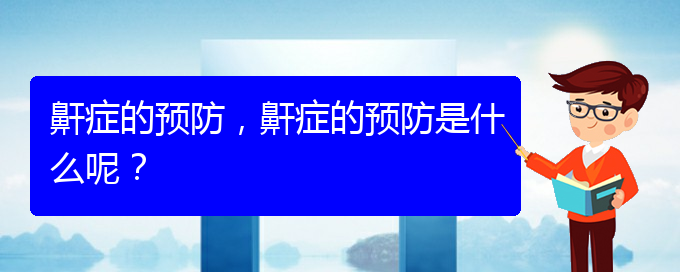 鼾症的预防，鼾症的预防是什么呢？